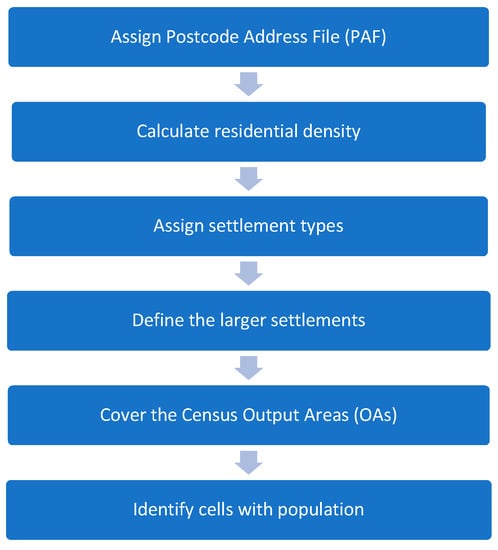 Assign Postcode Address File (PAF)

Calculate residential density

Assign settlement types

Define the larger settlements

Cover the Census Output Areas (OAs)

Identify cells with population